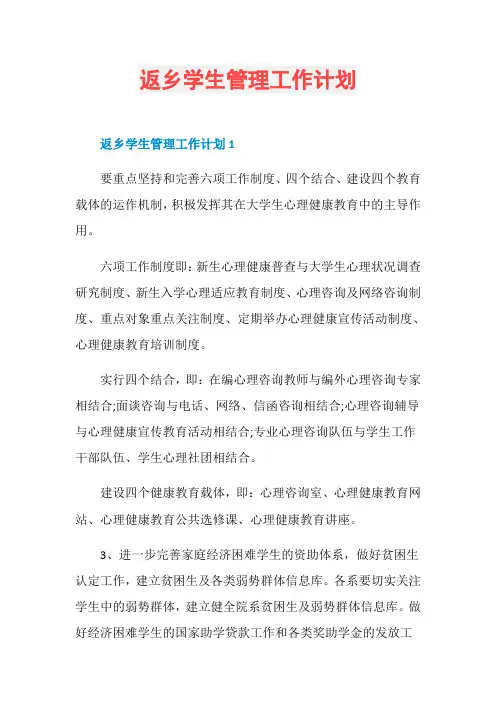 返乡学生管理工作计划

返乡学生管理工作计划 1

要重点坚持和完善六项工作制度、四个结合、建设四个教育载体的运作机制，积极发挥其在大学生心理健康教育中的主导作用。

六项工作制度即：新生心理健康普查与大学生心理状况调查研究制度、新生入学心理适应教育制度、心理咨询及网络咨询制度、重点对象重点关注制度、定期举办心理健康宣传活动制度、心理健康教育培训制度。

实行四个结合，即：在编心理咨询教师与编外心理咨询专家相结合;面谈咨询与电话、网络、信函咨询相结合;心理咨询辅导与心理健康宣传教育活动相结合;专业心理咨询队伍与学生工作干部队伍、学生心理社团相结合。

建设四个健康教育载体，即：心理咨询室、心理健康教育网站、心理健康教育公共选修课、心理健康教育讲座。

3、进一步完善家庭经济困难学生的资助体系，做好贫困生认定工作，建立贫困生及各类弱势群体信息库。各系要切实关注学生中的弱势群体，建立健全院系贫困生及弱势群体信息库。做好经济困难学生的国家助学贷款工作和各类奖助学金的发放工